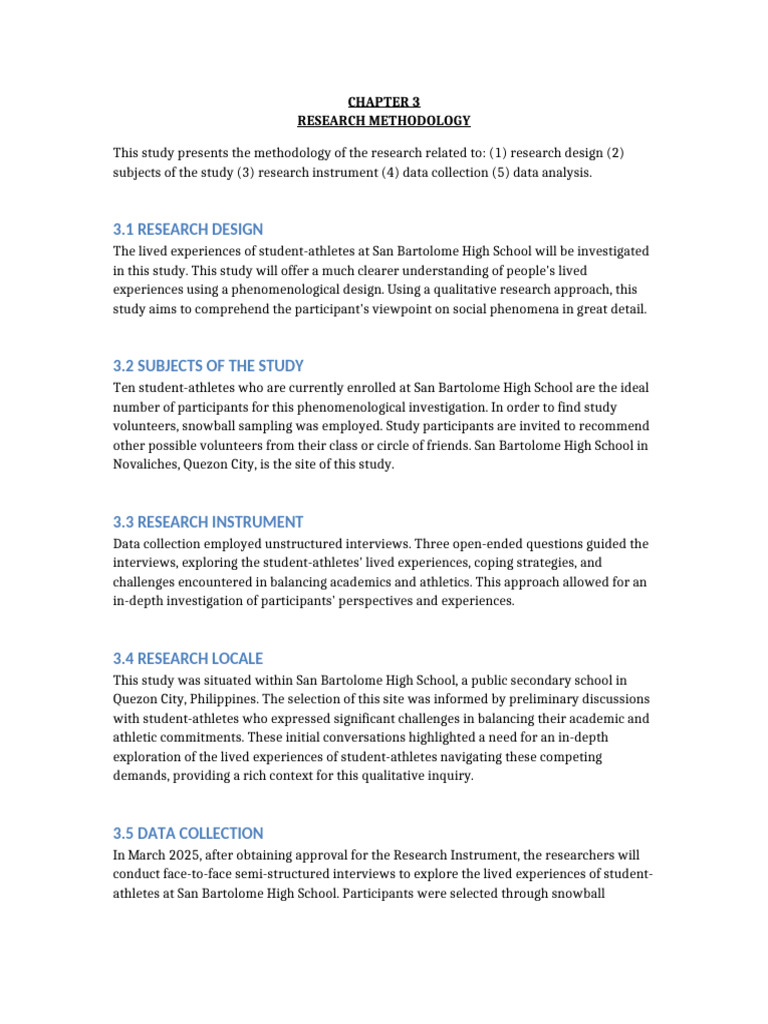 CHAPTER 3
RESEARCH METHODOLOGY

This study presents the methodology of the research related to: (1) research design (2) subjects of the study (3) research instrument (4) data collection (5) data analysis.

3.1 RESEARCH DESIGN
The lived experiences of student-athletes at San Bartolome High School will be investigated in this study. This study will offer a much clearer understanding of people's lived experiences using a phenomenological design. Using a qualitative research approach, this study aims to comprehend the participant's viewpoint on social phenomena in great detail.

3.2 SUBJECTS OF THE STUDY
Ten student-athletes who are currently enrolled at San Bartolome High School are the ideal number of participants for this phenomenological investigation. In order to find study volunteers, snowball sampling was employed. Study participants are invited to recommend other possible volunteers from their class or circle of friends. San Bartolome High School in Novaliches, Quezon City, is the site of this study.

3.3 RESEARCH INSTRUMENT
Data collection employed unstructured interviews. Three open-ended questions guided the interviews, exploring the student-athletes' lived experiences, coping strategies, and challenges encountered in balancing academics and athletics. This approach allowed for an in-depth investigation of participants' perspectives and experiences.

3.4 RESEARCH LOCALE
This study was situated within San Bartolome High School, a public secondary school in Quezon City, Philippines. The selection of this site was informed by preliminary discussions with student-athletes who expressed significant challenges in balancing their academic and athletic commitments. These initial conversations highlighted a need for an in-depth exploration of the lived experiences of student-athletes navigating these competing demands, providing a rich context for this qualitative inquiry.

3.5 DATA COLLECTION
In March 2025, after obtaining approval for the Research Instrument, the researchers will conduct face-to-face semi-structured interviews to explore the lived experiences of student-athletes at San Bartolome High School. Participants were selected through snowball